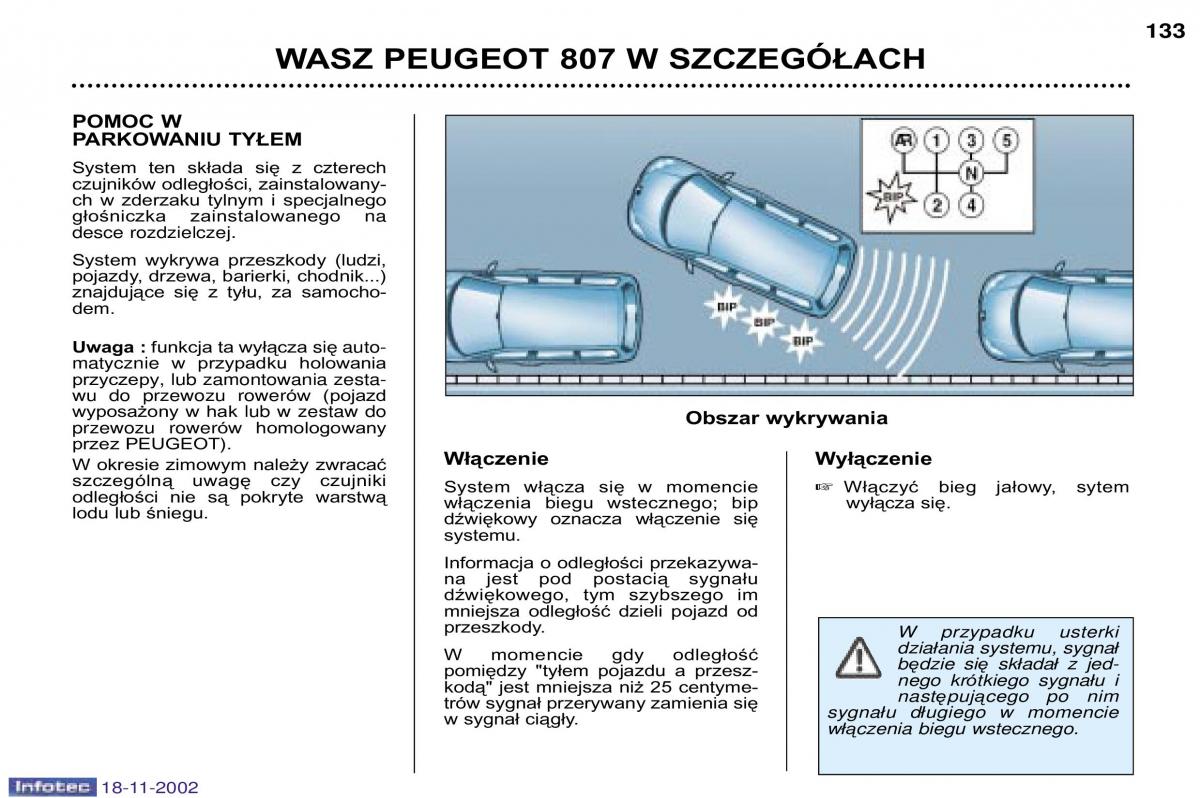 133

WASZ PEUGEOT 807 W SZCZEGÓŁACH

POMOC W PARKOWANIU TYŁEM

System ten składa się z czterech czujników odległości, zainstalowanych w zderzaku tylnym i specjalnego głośniczka zainstalowanego na desce rozdzielczej.

System wykrywa przeszkody (ludzi, pojazdy, drzewa, barierki, chodnik...) znajdujące się z tyłu, za samochodem.

Uwaga : funkcja ta wyłącza się automatycznie w przypadku holowania przyczepy, lub zamontowania zestawu do przewozu rowerów (pojazd wyposażony w hak lub w zestaw do przewozu rowerów homologowany przez PEUGEOT).

W okresie zimowym należy zwracać szczególną uwagę czy czujniki odległości nie są pokryte warstwą lodu lub śniegu.

AR 1 3 5 N 2 4 BIP

BIP BIP BIP

Obszar wykrywania

Włączenie

System włącza się w momencie włączenia biegu wstecznego; bip dźwiękowy oznacza włączenie się systemu.

Informacja o odległości przekazywana jest pod postacią sygnału dźwiękowego, tym szybszego im mniejsza odległość dzieli pojazd od przeszkody.

W momencie gdy odległość pomiędzy "tyłem pojazdu a przeszkodą" jest mniejsza niż 25 centymetrów sygnał przerywany zamienia się w sygnał ciągły.

Wyłączenie

☞ Włączyć bieg jałowy, sytem wyłącza się.

W przypadku usterki działania systemu, sygnał będzie się składał z jednego krótkiego sygnału i następującego po nim sygnału długiego w momencie włączenia biegu wstecznego.

Infotec 18-11-2002